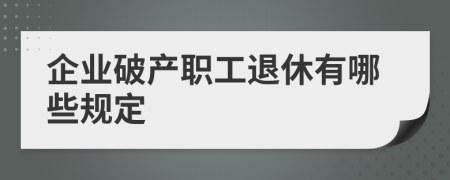 企业破产职工退休有哪些规定